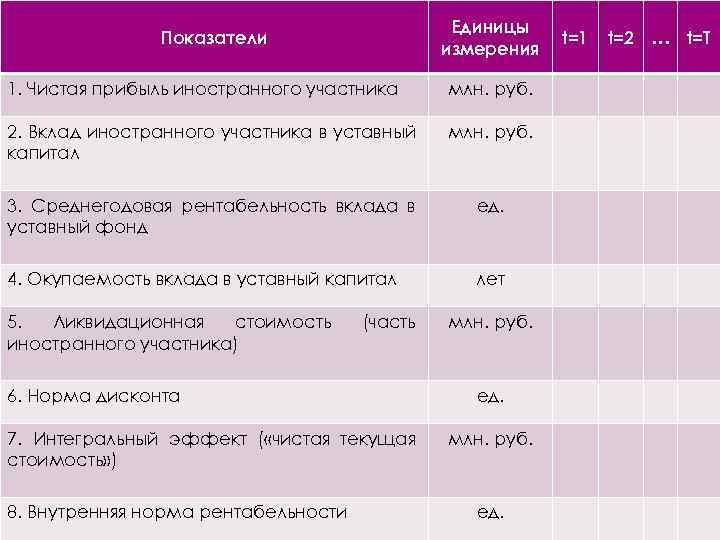 | Показатели | Единицы измерения | t=1 | t=2 | … | t=T |
|---|---|---|---|---|---|
| 1. Чистая прибыль иностранного участника | млн. руб. | | | | |
| 2. Вклад иностранного участника в уставный капитал | млн. руб. | | | | |
| 3. Среднегодовая рентабельность вклада в уставный фонд | ед. | | | | |
| 4. Окупаемость вклада в уставный капитал | лет | | | | |
| 5. Ликвидационная стоимость (часть иностранного участника) | млн. руб. | | | | |
| 6. Норма дисконта | ед. | | | | |
| 7. Интегральный эффект («чистая текущая стоимость») | млн. руб. | | | | |
| 8. Внутренняя норма рентабельности | ед. | | | | |